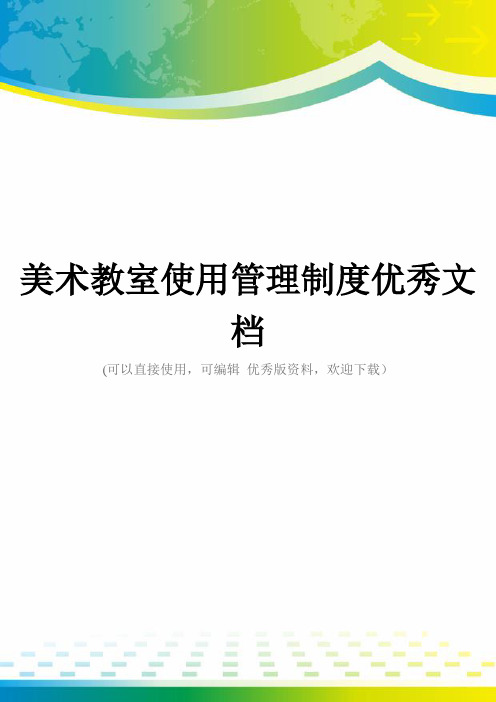 美术教室使用管理制度优秀文档

(可以直接使用，可编辑 优秀版资料，欢迎下载）